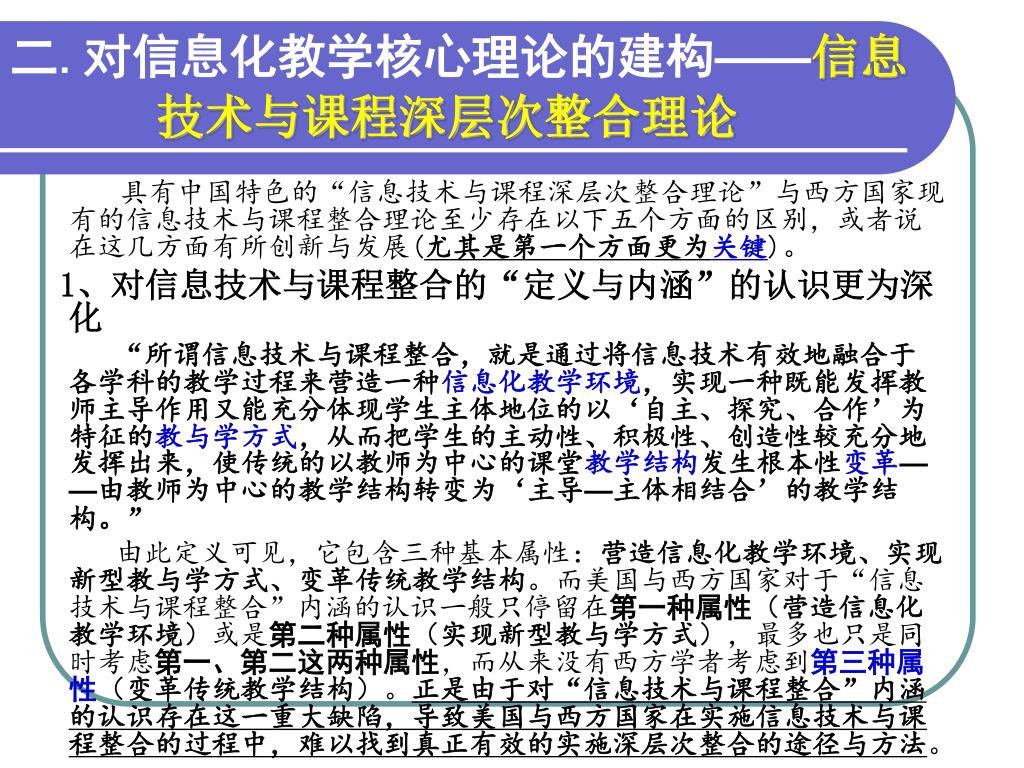 二. 对信息化教学核心理论的建构——信息技术与课程深层次整合理论

具有中国特色的“信息技术与课程深层次整合理论”与西方国家现有的信息技术与课程整合理论至少存在以下五个方面的区别，或者说在这几方面有所创新与发展（尤其是第一个方面更为关键）。

1、对信息技术与课程整合的“定义与内涵”的认识更为深化

“所谓信息技术与课程整合，就是通过将信息技术有效地融合于各学科的教学过程来营造一种信息化教学环境，实现一种既能发挥教师主导作用又能充分体现学生主体地位的以‘自主、探究、合作’为特征的教与学方式，从而把学生的主动性、积极性、创造性较充分地发挥出来，使传统的以教师为中心的课堂教学结构发生根本性变革——由教师为中心的教学结构转变为‘主导—主体相结合’的教学结构。”

由此定义可见，它包含三种基本属性：营造信息化教学环境、实现新型教与学方式、变革传统教学结构。而美国与西方国家对于“信息技术与课程整合”内涵的认识一般只停留在第一种属性（营造信息化教学环境）或是第二种属性（实现新型教与学方式），最多也只是同时考虑第一、第二这两种属性，而从来没有西方学者考虑到第三种属性（变革传统教学结构）。正是由于对“信息技术与课程整合”内涵的认识存在这一重大缺陷，导致美国与西方国家在实施信息技术与课程整合的过程中，难以找到真正有效的实施深层次整合的途径与方法。